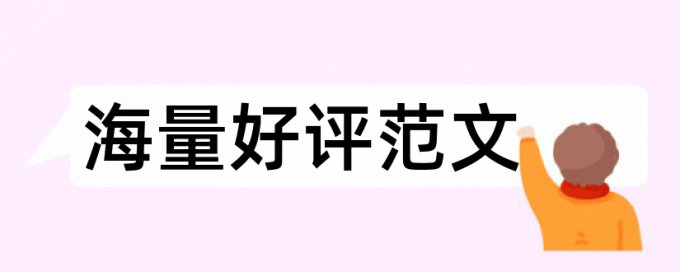 海量好评范文